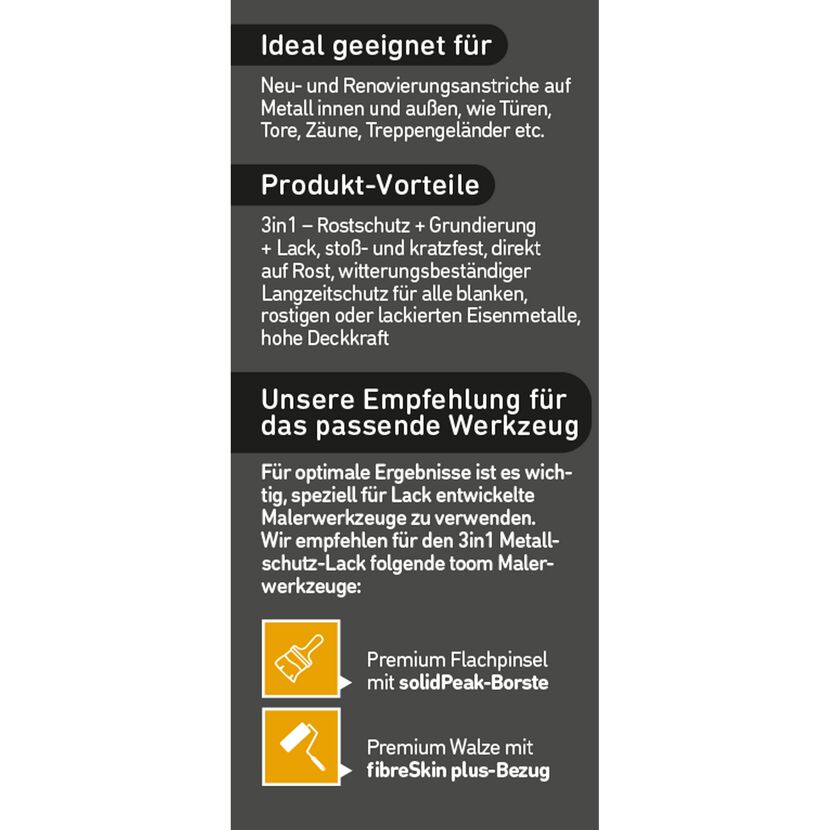 Ideal geeignet für

Neu- und Renovierungsanstriche auf Metall innen und außen, wie Türen, Tore, Zäune, Treppengeländer etc.

Produkt-Vorteile

3in1 – Rostschutz + Grundierung + Lack, stoß- und kratzfest, direkt auf Rost, witterungsbeständiger Langzeitschutz für alle blanken, rostigen oder lackierten Eisenmetalle, hohe Deckkraft

Unsere Empfehlung für das passende Werkzeug

Für optimale Ergebnisse ist es wichtig, speziell für Lack entwickelte Malerwerkzeuge zu verwenden. Wir empfehlen für den 3in1 Metallschutz-Lack folgende toom Malerwerkzeuge:

Premium Flachpinsel mit solidPeak-Borste

Premium Walze mit fibreSkin plus-Bezug